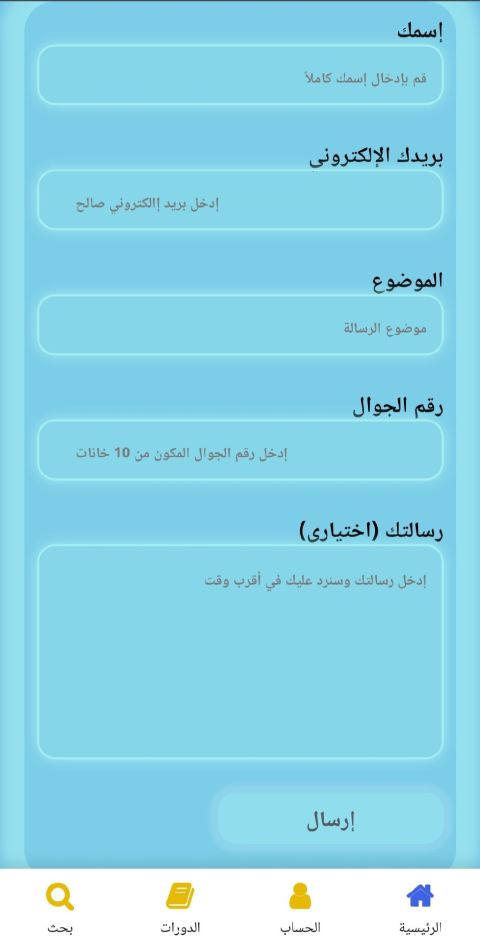 إسمك

قم بإدخال إسمك كاملاً

بريدك الإلكترونى

إدخل بريد إالكتروني صالح

الموضوع

موضوع الرسالة

رقم الجوال

إدخل رقم الجوال المكون من 10 خانات

رسالتك (اختيارى)

إدخل رسالتك وسنرد عليك في أقرب وقت

إرسال

الرئيسية

الحساب

الدورات

بحث